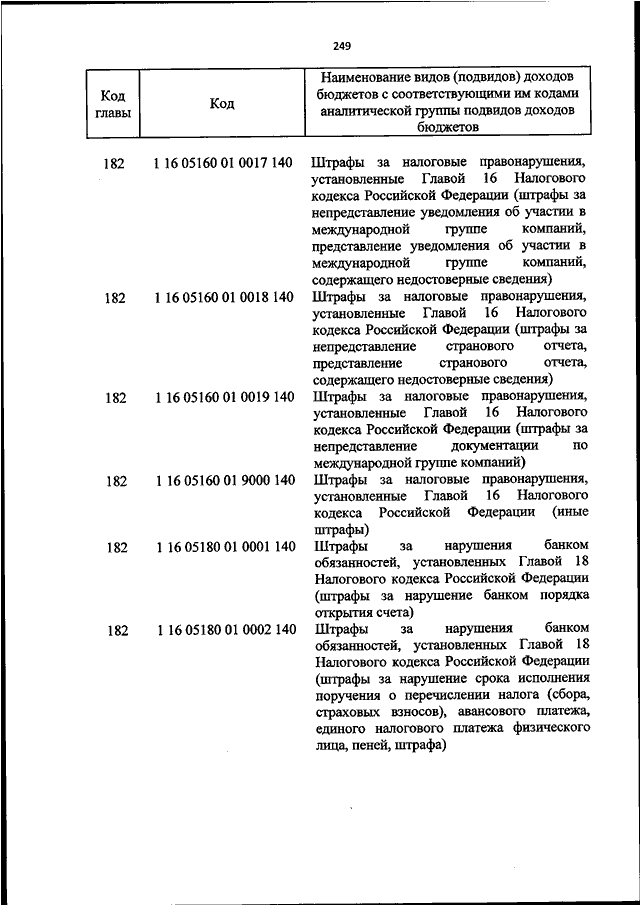 249

| Код главы | Код | Наименование видов (подвидов) доходов бюджетов с соответствующими им кодами аналитической группы подвидов доходов бюджетов |
|---|---|---|
| 182 | 1 16 05160 01 0017 140 | Штрафы за налоговые правонарушения, установленные Главой 16 Налогового кодекса Российской Федерации (штрафы за непредставление уведомления об участии в международной группе компаний, представление уведомления об участии в международной группе компаний, содержащего недостоверные сведения) |
| 182 | 1 16 05160 01 0018 140 | Штрафы за налоговые правонарушения, установленные Главой 16 Налогового кодекса Российской Федерации (штрафы за непредставление странового отчета, представление странового отчета, содержащего недостоверные сведения) |
| 182 | 1 16 05160 01 0019 140 | Штрафы за налоговые правонарушения, установленные Главой 16 Налогового кодекса Российской Федерации (штрафы за непредставление документации по международной группе компаний) |
| 182 | 1 16 05160 01 9000 140 | Штрафы за налоговые правонарушения, установленные Главой 16 Налогового кодекса Российской Федерации (иные штрафы) |
| 182 | 1 16 05180 01 0001 140 | Штрафы за нарушения банком обязанностей, установленных Главой 18 Налогового кодекса Российской Федерации (штрафы за нарушение банком порядка открытия счета) |
| 182 | 1 16 05180 01 0002 140 | Штрафы за нарушения банком обязанностей, установленных Главой 18 Налогового кодекса Российской Федерации (штрафы за нарушение срока исполнения поручения о перечислении налога (сбора, страховых взносов), авансового платежа, единого налогового платежа физического лица, пеней, штрафа) |